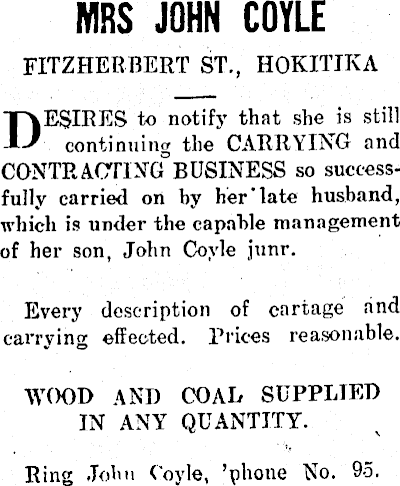 MRS JOHN COYLE

FITZHERBERT ST., HOKITIKA

DESIRES to notify that she is still continuing the CARRYING and CONTRACTING BUSINESS so successfully carried on by her late husband, which is under the capable management of her son, John Coyle junr.

Every description of cartage and carrying effected. Prices reasonable.

WOOD AND COAL SUPPLIED IN ANY QUANTITY.

Ring John Coyle, 'phone No. 95.